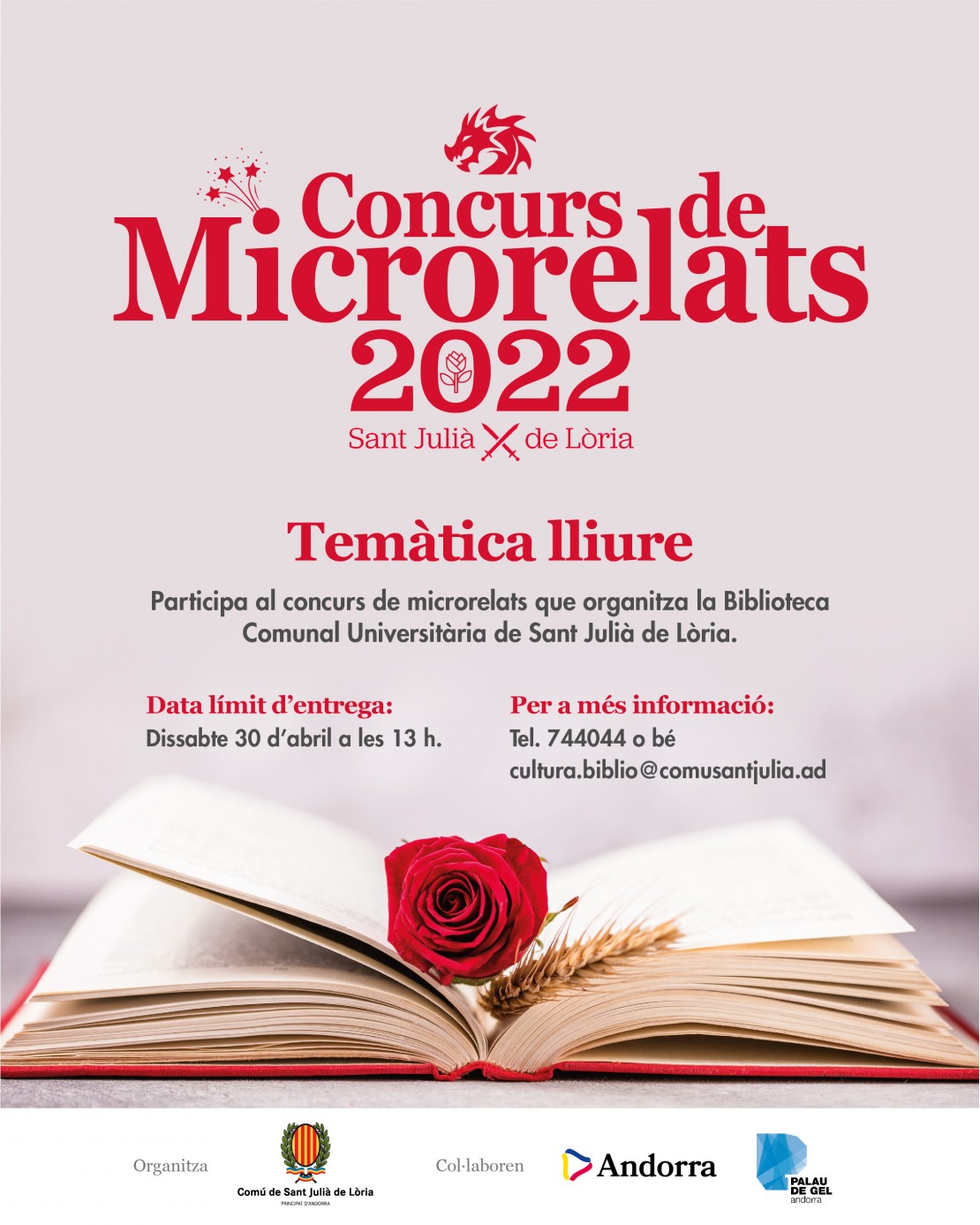 Concurs de Microrelats 2022

Sant Julià de Lòria

Temàtica lliure

Participa al concurs de microrelats que organitza la Biblioteca Comunal Universitària de Sant Julià de Lòria.

Data límit d'entrega:
Dissabte 30 d'abril a les 13 h.

Per a més informació:
Tel. 744044 o bé
cultura.biblio@comusantjulia.ad

Organitza

Comú de Sant Julià de Lòria
PRINCIPAT D'ANDORRA

Col·laboren

Andorra

PALAU DE GEL
andorra